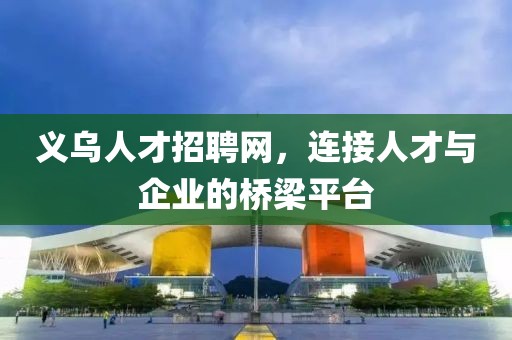 义乌人才招聘网，连接人才与企业的桥梁平台